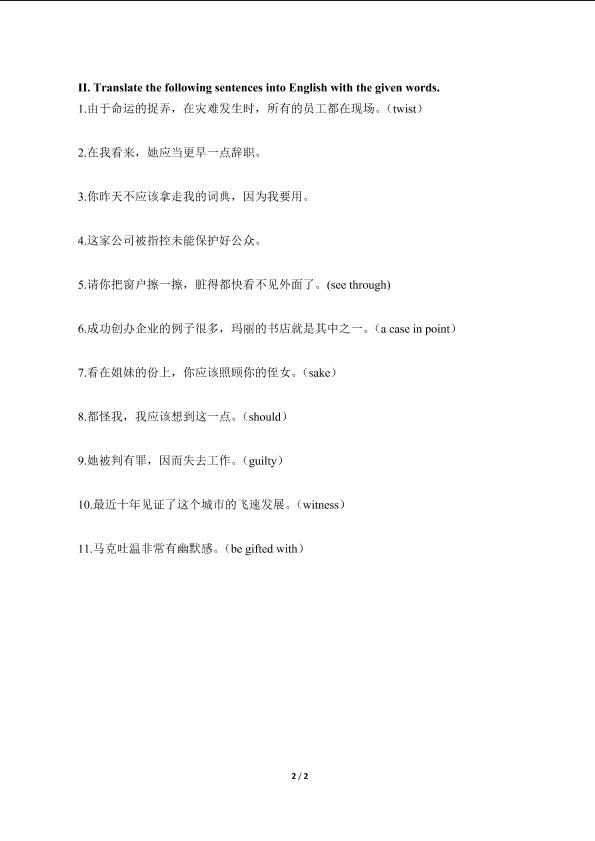 II. Translate the following sentences into English with the given words.

1.由于命运的捉弄，在灾难发生时，所有的员工都在现场。（twist）

2.在我看来，她应当更早一点辞职。

3.你昨天不应该拿走我的词典，因为我要用。

4.这家公司被指控未能保护好公众。

5.请你把窗户擦一擦，脏得都快看不见外面了。(see through)

6.成功创办企业的例子很多，玛丽的书店就是其中之一。（a case in point）

7.看在姐妹的份上，你应该照顾你的侄女。（sake）

8.都怪我，我应该想到这一点。（should）

9.她被判有罪，因而失去工作。（guilty）

10.最近十年见证了这个城市的飞速发展。（witness）

11.马克吐温非常有幽默感。（be gifted with）

2 / 2